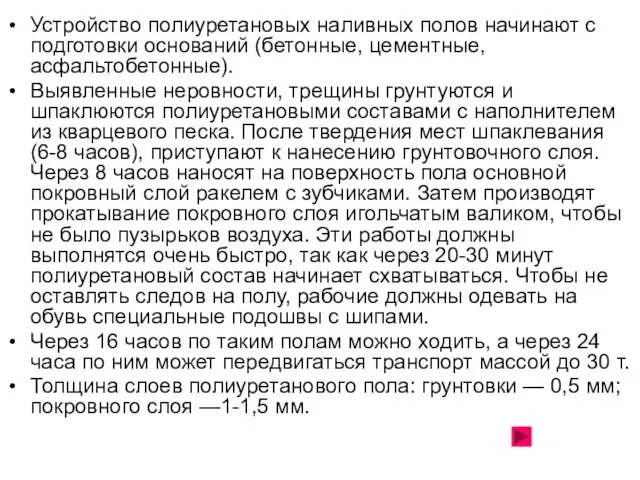 • Устройство полиуретановых наливных полов начинают с подготовки оснований (бетонные, цементные, асфальтобетонные).

• Выявленные неровности, трещины грунтуются и шпаклюются полиуретановыми составами с наполнителем из кварцевого песка. После твердения мест шпаклевания (6-8 часов), приступают к нанесению грунтовочного слоя. Через 8 часов наносят на поверхность пола основной покровный слой ракелем с зубчиками. Затем производят прокатывание покровного слоя игольчатым валиком, чтобы не было пузырьков воздуха. Эти работы должны выполнятся очень быстро, так как через 20-30 минут полиуретановый состав начинает схватываться. Чтобы не оставлять следов на полу, рабочие должны одевать на обувь специальные подошвы с шипами.

• Через 16 часов по таким полам можно ходить, а через 24 часа по ним может передвигаться транспорт массой до 30 т.

• Толщина слоев полиуретанового пола: грунтовки — 0,5 мм; покровного слоя —1-1,5 мм.